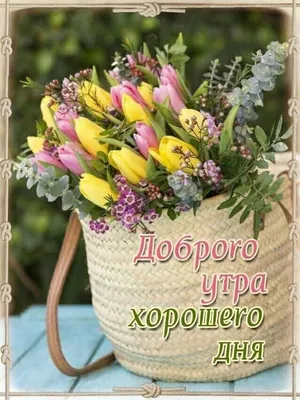 Доброго утра хорошего дня